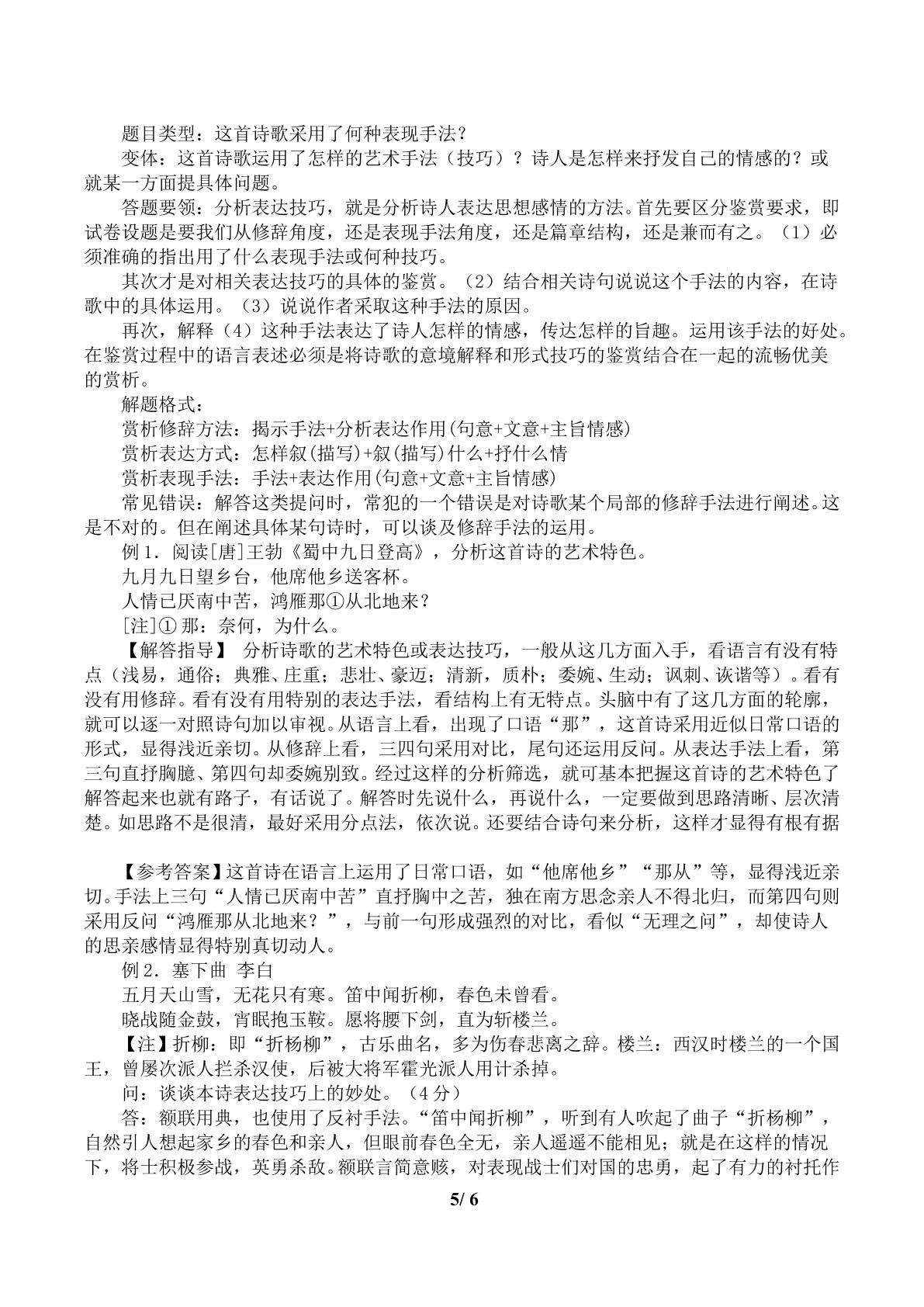 题目类型：这首诗歌采用了何种表现手法？

变体：这首诗歌运用了怎样的艺术手法（技巧）？诗人是怎样来抒发自己的情感的？或就某一方面提具体问题。

答题要领：分析表达技巧，就是分析诗人表达思想感情的方法。首先要区分鉴赏要求，即试卷设题是要我们从修辞角度，还是表现手法角度，还是篇章结构，还是兼而有之。（1）必须准确的指出用了什么表现手法或何种技巧。

其次才是对相关表达技巧的具体的鉴赏。（2）结合相关诗句说说这个手法的内容，在诗歌中的具体运用。（3）说说作者采取这种手法的原因。

再次，解释（4）这种手法表达了诗人怎样的情感，传达怎样的旨趣。运用该手法的好处。在鉴赏过程中的语言表述必须是将诗歌的意境解释和形式技巧的鉴赏结合在一起的流畅优美的赏析。

解题格式：

赏析修辞方法：揭示手法+分析表达作用(句意+文意+主旨情感)

赏析表达方式：怎样叙(描写)+叙(描写)什么+抒什么情

赏析表现手法：手法+表达作用(句意+文意+主旨情感)

常见错误：解答这类提问时，常犯的一个错误是对诗歌某个局部的修辞手法进行阐述。这是不对的。但在阐述具体某句诗时，可以谈及修辞手法的运用。

例1．阅读[唐]王勃《蜀中九日登高》，分析这首诗的艺术特色。

九月九日望乡台，他席他乡送客杯。

人情已厌南中苦，鸿雁那①从北地来？

[注]①那：奈何，为什么。

【解答指导】 分析诗歌的艺术特色或表达技巧，一般从这几方面入手，看语言有没有特点（浅易，通俗；典雅、庄重；悲壮、豪迈；清新，质朴；委婉、生动；讽刺、诙谐等）。看有没有用修辞。看有没有用特别的表达手法，看结构上有无特点。头脑中有了这几方面的轮廓，就可以逐一对照诗句加以审视。从语言上看，出现了口语“那”，这首诗采用近似日常口语的形式，显得浅近亲切。从修辞上看，三四句采用对比，尾句还运用反问。从表达手法上看，第三句直抒胸臆、第四句却委婉别致。经过这样的分析筛选，就可基本把握这首诗的艺术特色了解答起来也就有路子，有话说了。解答时先说什么，再说什么，一定要做到思路清晰、层次清楚。如思路不是很清，最好采用分点法，依次说。还要结合诗句来分析，这样才显得有根有据

【参考答案】这首诗在语言上运用了日常口语，如“他席他乡”“那从”等，显得浅近亲切。手法上三句“人情已厌南中苦”直抒胸中之苦，独在南方思念亲人不得北归，而第四句则采用反问“鸿雁那从北地来？”，与前一句形成强烈的对比，看似“无理之问”，却使诗人的思亲感情显得特别真切动人。

例2．塞下曲 李白

五月天山雪，无花只有寒。笛中闻折柳，春色未曾看。

晓战随金鼓，宵眠抱玉鞍。愿将腰下剑，直为斩楼兰。

【注】折柳：即“折杨柳”，古乐曲名，多为伤春悲离之辞。楼兰：西汉时楼兰的一个国王，曾屡次派人拦杀汉使，后被大将军霍光派人用计杀掉。

问：谈谈本诗表达技巧上的妙处。（4分）

答：额联用典，也使用了反衬手法。“笛中闻折柳”，听到有人吹起了曲子“折杨柳”，自然引人想起家乡的春色和亲人，但眼前春色全无，亲人遥遥不能相见；就是在这样的情况下，将士积极参战，英勇杀敌。额联言简意赅，对表现战士们对国的忠勇，起了有力的衬托作

5/ 6